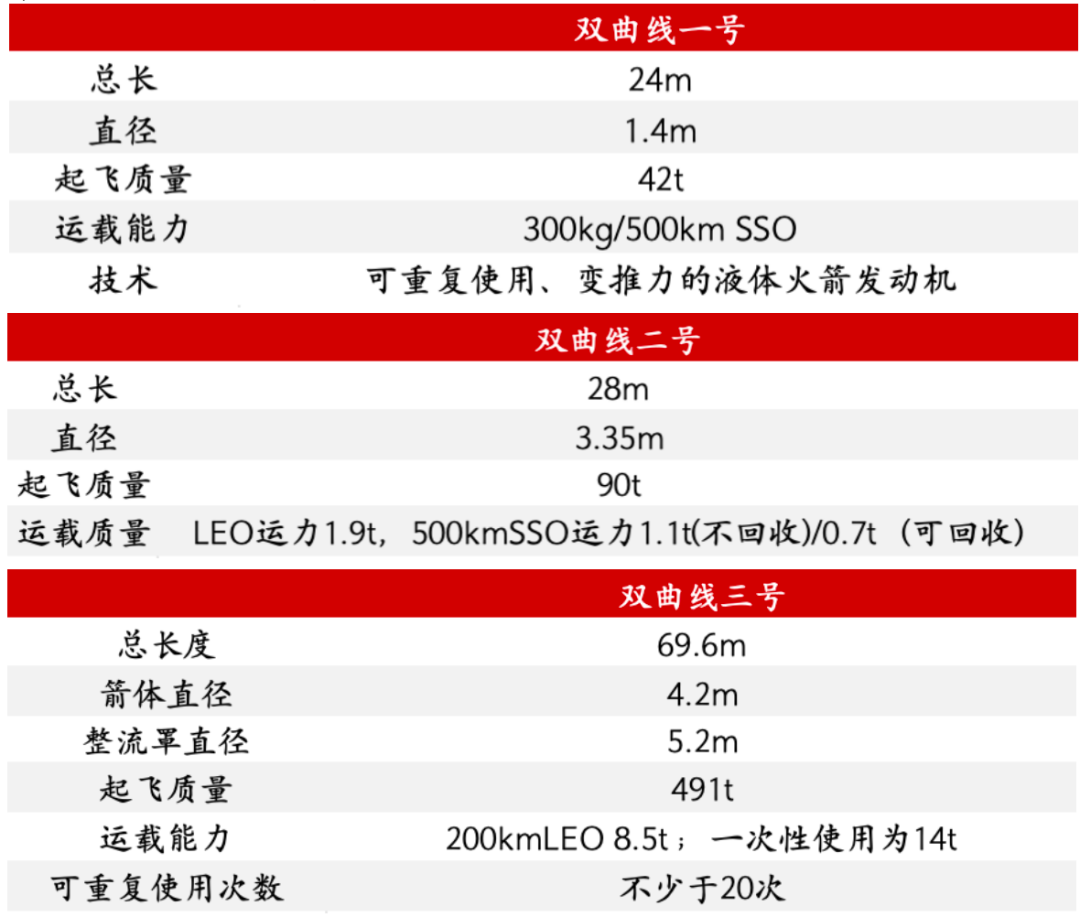 | | 双曲线一号 |
|---|---|
| 总长 | 24m |
| 直径 | 1.4m |
| 起飞质量 | 42t |
| 运载能力 | 300kg/500km SSO |
| 技术 | 可重复使用、变推力的液体火箭发动机 |

| | 双曲线二号 |
|---|---|
| 总长 | 28m |
| 直径 | 3.35m |
| 起飞质量 | 90t |
| 运载质量 | LEO运力1.9t，500kmSSO运力1.1t(不回收)/0.7t（可回收） |

| | 双曲线三号 |
|---|---|
| 总长度 | 69.6m |
| 箭体直径 | 4.2m |
| 整流罩直径 | 5.2m |
| 起飞质量 | 491t |
| 运载能力 | 200kmLEO 8.5t；一次性使用为14t |
| 可重复使用次数 | 不少于20次 |